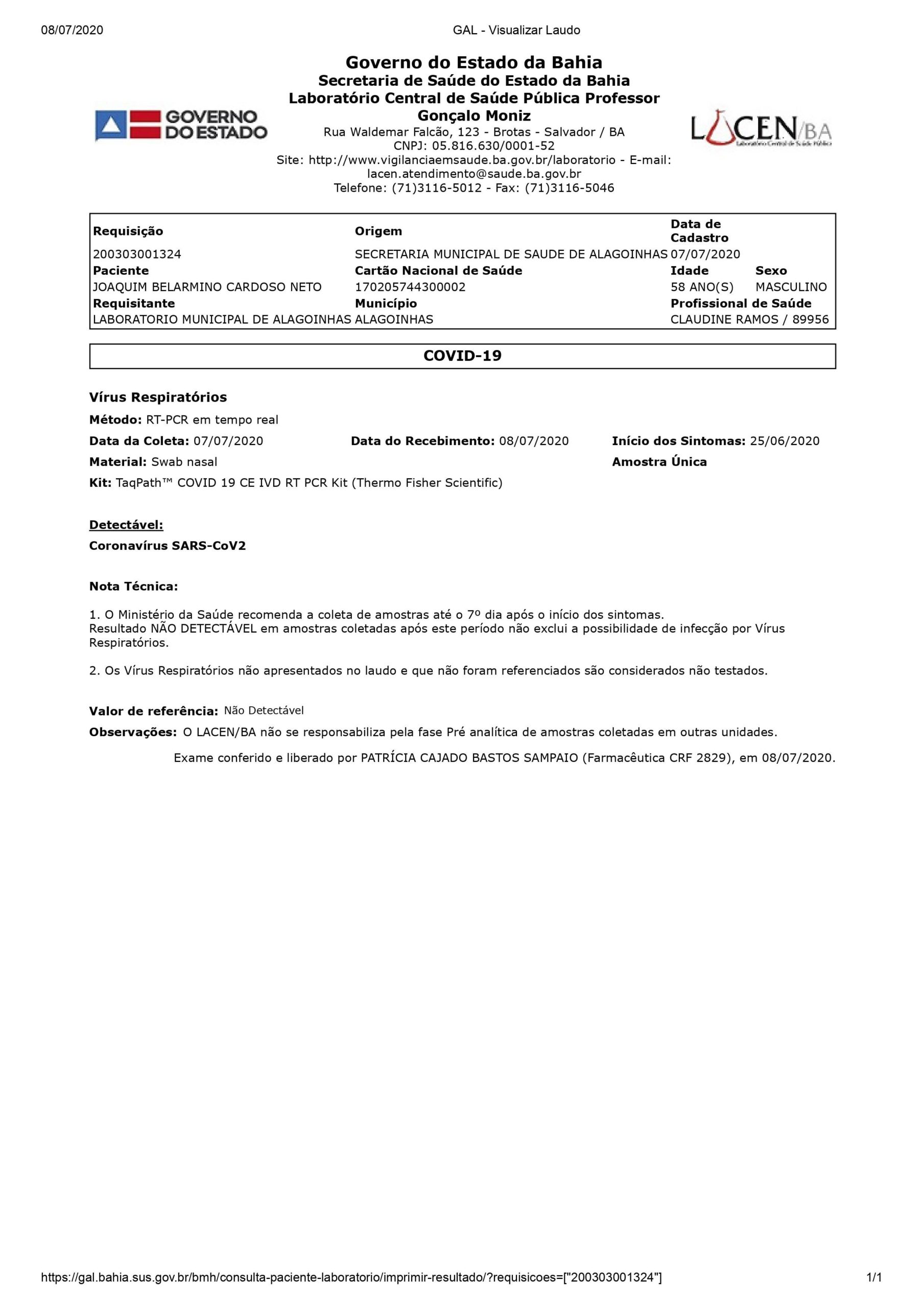 08/07/2020 GAL - Visualizar Laudo

GOVERNO DO ESTADO

Governo do Estado da Bahia
Secretaria de Saúde do Estado da Bahia
Laboratório Central de Saúde Pública Professor Gonçalo Moniz
Rua Waldemar Falcão, 123 - Brotas - Salvador / BA
CNPJ: 05.816.630/0001-52
Site: http://www.vigilanciaemsaude.ba.gov.br/laboratorio - E-mail: lacen.atendimento@saude.ba.gov.br
Telefone: (71)3116-5012 - Fax: (71)3116-5046

LACEN/BA Laboratório Central de Saúde Pública

| Requisição | Origem | Data de Cadastro | |
|---|---|---|---|
| 200303001324 | SECRETARIA MUNICIPAL DE SAUDE DE ALAGOINHAS | 07/07/2020 | |
| Paciente | Cartão Nacional de Saúde | Idade | Sexo |
| JOAQUIM BELARMINO CARDOSO NETO | 170205744300002 | 58 ANO(S) | MASCULINO |
| Requisitante | Município | Profissional de Saúde | |
| LABORATORIO MUNICIPAL DE ALAGOINHAS | ALAGOINHAS | CLAUDINE RAMOS / 89956 | |

COVID-19

Vírus Respiratórios
Método: RT-PCR em tempo real
Data da Coleta: 07/07/2020 Data do Recebimento: 08/07/2020 Início dos Sintomas: 25/06/2020
Material: Swab nasal Amostra Única
Kit: TaqPath™ COVID 19 CE IVD RT PCR Kit (Thermo Fisher Scientific)

Detectável:
Coronavírus SARS-CoV2

Nota Técnica:

1. O Ministério da Saúde recomenda a coleta de amostras até o 7º dia após o início dos sintomas.
Resultado NÃO DETECTÁVEL em amostras coletadas após este período não exclui a possibilidade de infecção por Vírus Respiratórios.

2. Os Vírus Respiratórios não apresentados no laudo e que não foram referenciados são considerados não testados.

Valor de referência: Não Detectável
Observações: O LACEN/BA não se responsabiliza pela fase Pré analítica de amostras coletadas em outras unidades.
Exame conferido e liberado por PATRÍCIA CAJADO BASTOS SAMPAIO (Farmacêutica CRF 2829), em 08/07/2020.

https://gal.bahia.sus.gov.br/bmh/consulta-paciente-laboratorio/imprimir-resultado/?requisicoes=["200303001324"] 1/1